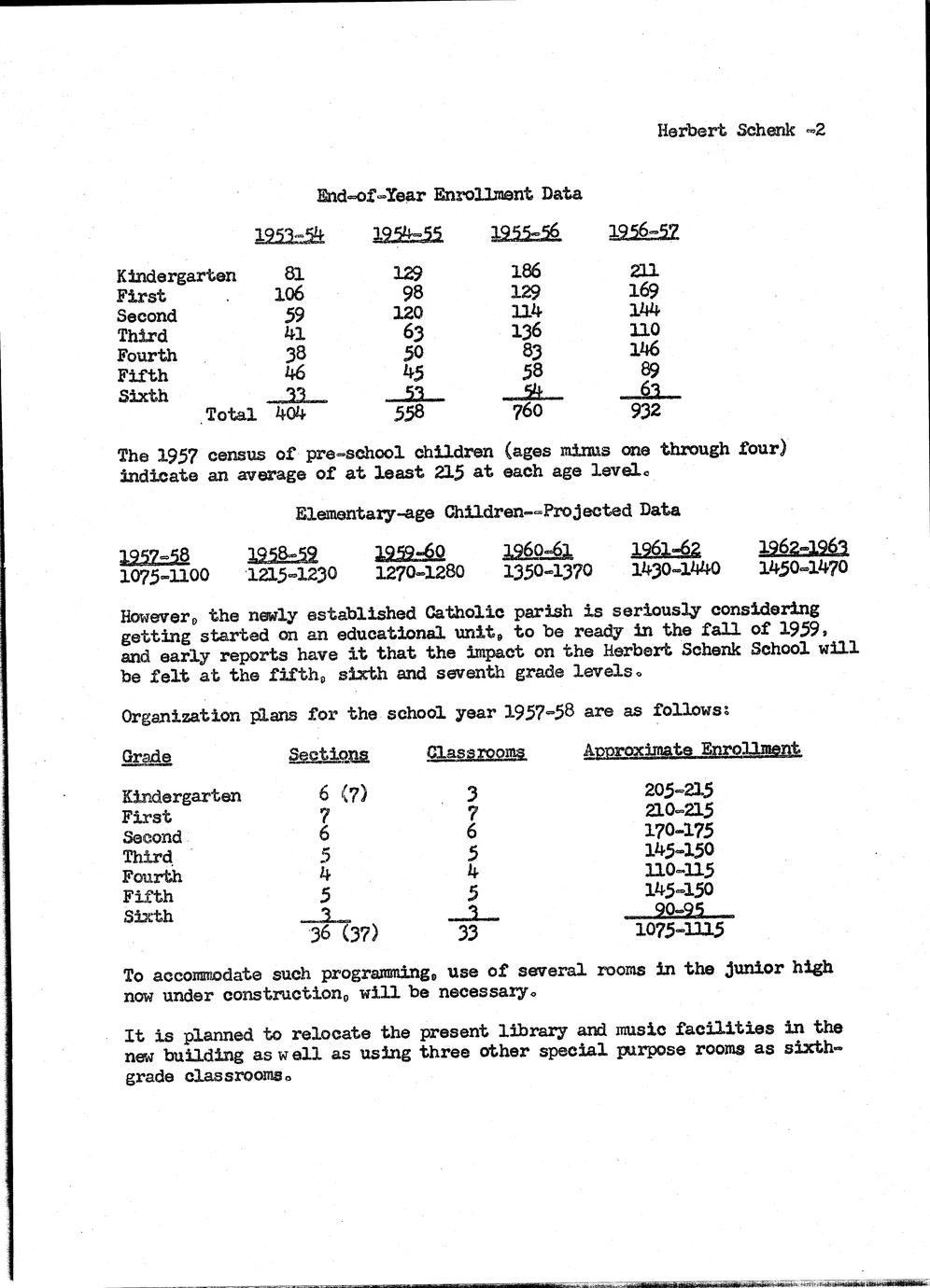 Herbert Schenk -2

End-of-Year Enrollment Data

| | 1953-54 | 1954-55 | 1955-56 | 1956-57 |
|---|---|---|---|---|
| Kindergarten | 81 | 129 | 186 | 211 |
| First | 106 | 98 | 129 | 169 |
| Second | 59 | 120 | 114 | 144 |
| Third | 41 | 63 | 136 | 110 |
| Fourth | 38 | 50 | 83 | 146 |
| Fifth | 46 | 45 | 58 | 89 |
| Sixth | 33 | 53 | 54 | 63 |
| Total | 404 | 558 | 760 | 932 |

The 1957 census of pre-school children (ages minus one through four) indicate an average of at least 215 at each age level.

Elementary-age Children--Projected Data

| 1957-58 | 1958-59 | 1959-60 | 1960-61 | 1961-62 | 1962-1963 |
|---|---|---|---|---|---|
| 1075-1100 | 1215-1230 | 1270-1280 | 1350-1370 | 1430-1440 | 1450-1470 |

However, the newly established Catholic parish is seriously considering getting started on an educational unit, to be ready in the fall of 1959, and early reports have it that the impact on the Herbert Schenk School will be felt at the fifth, sixth and seventh grade levels.

Organization plans for the school year 1957-58 are as follows:

| Grade | Sections | Classrooms | Approximate Enrollment |
|---|---|---|---|
| Kindergarten | 6 (7) | 3 | 205-215 |
| First | 7 | 7 | 210-215 |
| Second | 6 | 6 | 170-175 |
| Third | 5 | 5 | 145-150 |
| Fourth | 4 | 4 | 110-115 |
| Fifth | 5 | 5 | 145-150 |
| Sixth | 3 | 3 | 90-95 |
| | 36 (37) | 33 | 1075-1115 |

To accommodate such programming, use of several rooms in the junior high now under construction, will be necessary.

It is planned to relocate the present library and music facilities in the new building as well as using three other special purpose rooms as sixth-grade classrooms.